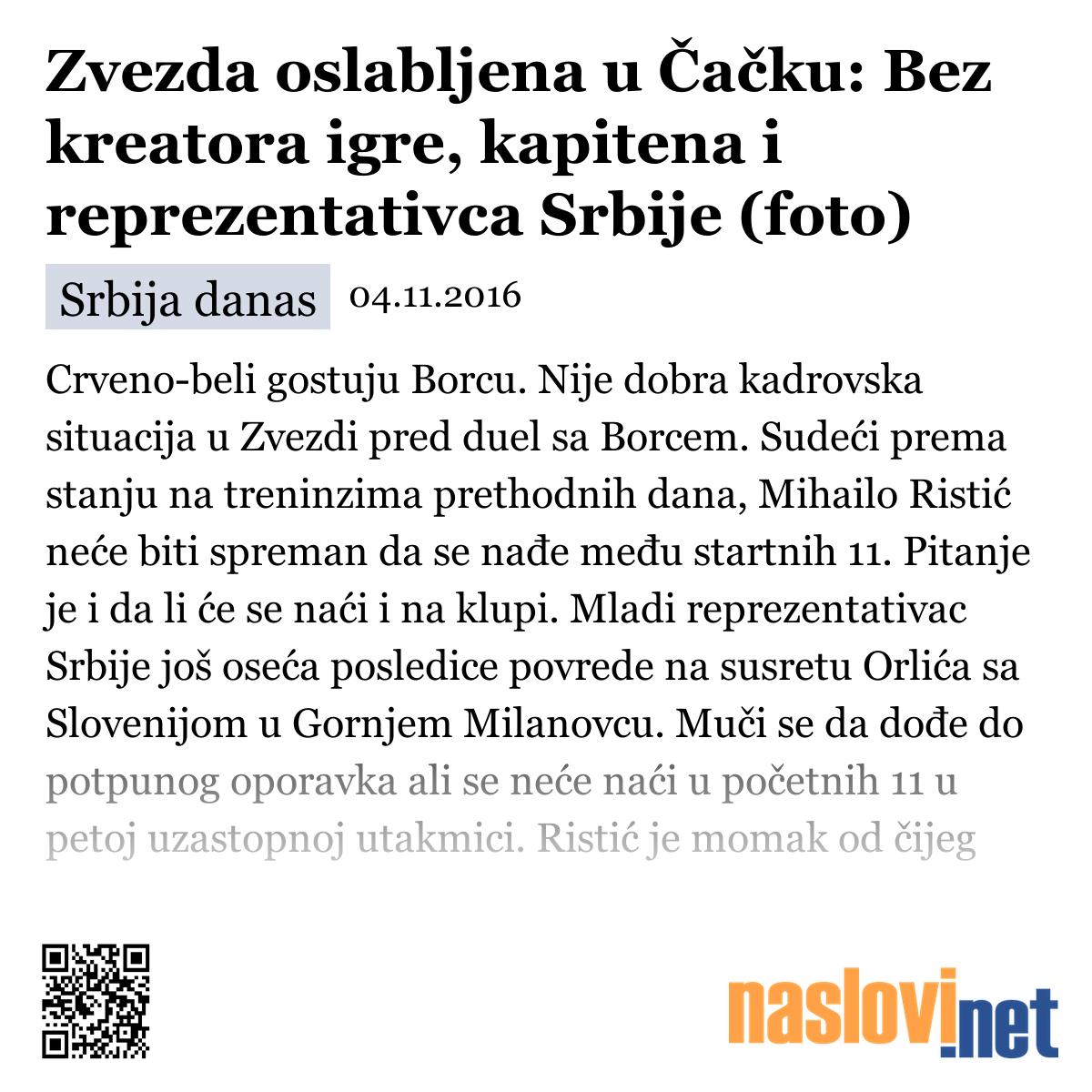 Zvezda oslabljena u Čačku: Bez kreatora igre, kapitena i reprezentativca Srbije (foto)

Srbija danas 04.11.2016

Crveno-beli gostuju Borcu. Nije dobra kadrovska situacija u Zvezdi pred duel sa Borcem. Sudeći prema stanju na treninzima prethodnih dana, Mihailo Ristić neće biti spreman da se nađe među startnih 11. Pitanje je i da li će se naći i na klupi. Mladi reprezentativac Srbije još oseća posledice povrede na susretu Orlića sa Slovenijom u Gornjem Milanovcu. Muči se da dođe do potpunog oporavka ali se neće naći u početnih 11 u petoj uzastopnoj utakmici. Ristić je momak od čijeg

naslovi.net